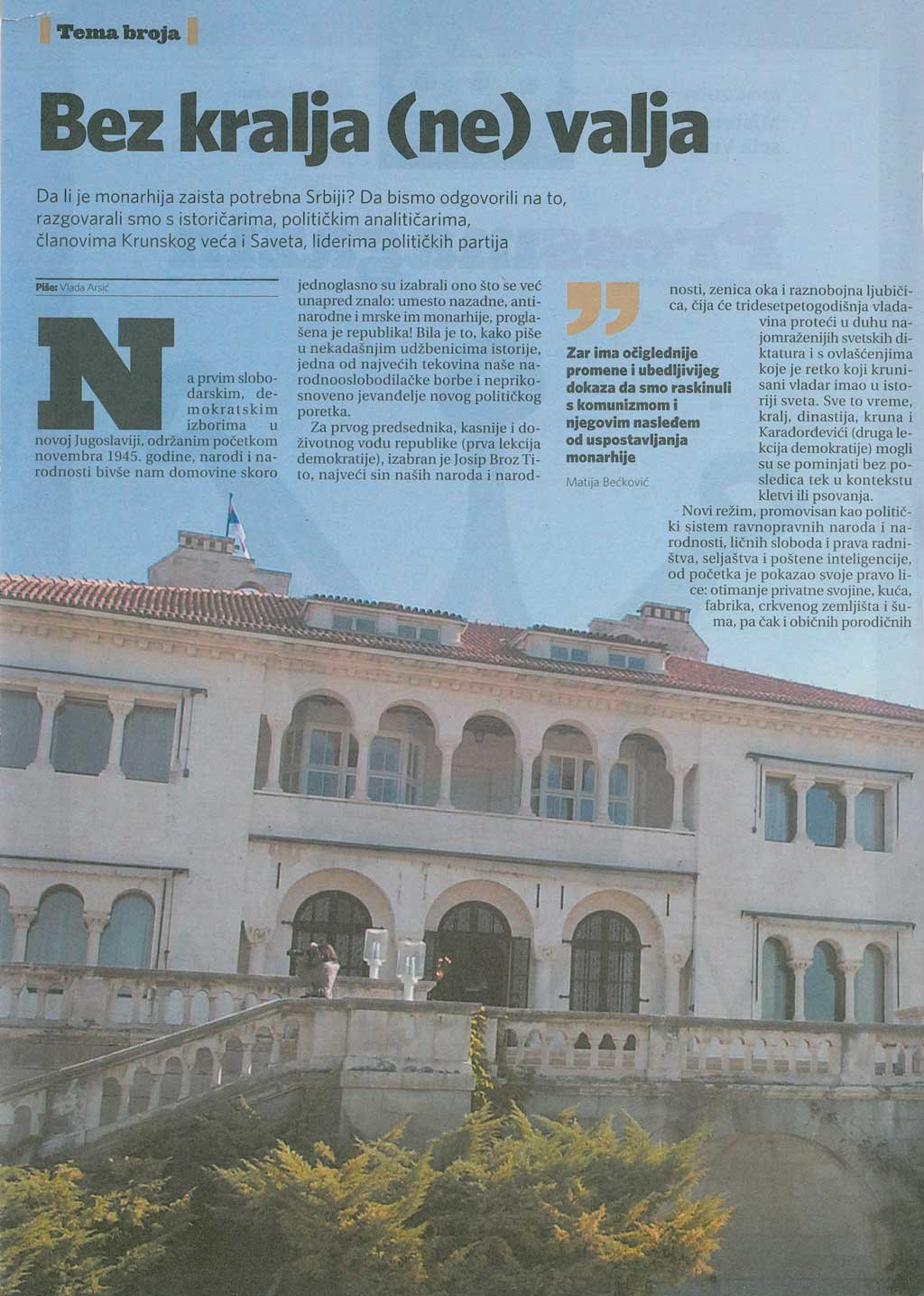 Tema broja

Bez kralja (ne) valja

Da li je monarhija zaista potrebna Srbiji? Da bismo odgovorili na to, razgovarali smo s istoričarima, političkim analitičarima, članovima Krunskog veća i Saveta, liderima političkih partija

Piše: Vlada Arsić

Na prvim slobodarskim, demokratskim izborima u novoj Jugoslaviji, održanim početkom novembra 1945. godine, narodi i narodnosti bivše nam domovine skoro jednoglasno su izabrali ono što se već unapred znalo: umesto nazadne, antinarodne i mrske im monarhije, proglašena je republika! Bila je to, kako piše u nekadašnjim udžbenicima istorije, jedna od najvećih tekovina naše narodnooslobodilačke borbe i neprikosnoveno jevanđelje novog političkog poretka.

Za prvog predsednika, kasnije i doživotnog vođu republike (prva lekcija demokratije), izabran je Josip Broz Tito, najveći sin naših naroda i narodnosti, zenica oka i raznobojna ljubičica, čija će tridesetpetogodišnja vladavina proteći u duhu najomraženijih svetskih diktatura i s ovlašćenjima koje je retko koji krunisani vladar imao u istoriji sveta. Sve to vreme, kralj, dinastija, kruna i Karađorđevići (druga lekcija demokratije) mogli su se pominjati bez posledica tek u kontekstu kletvi ili psovanja.

Novi režim, promovisan kao politički sistem ravnopravnih naroda i narodnosti, ličnih sloboda i prava radništva, seljaštva i poštene inteligencije, od početka je pokazao svoje pravo lice: otimanje privatne svojine, kuća, fabrika, crkvenog zemljišta i šuma, pa čak i običnih porodičnih

Zar ima očiglednije promene i ubedljivijeg dokaza da smo raskinuli s komunizmom i njegovim nasleđem od uspostavljanja monarhije

Matija Bećković